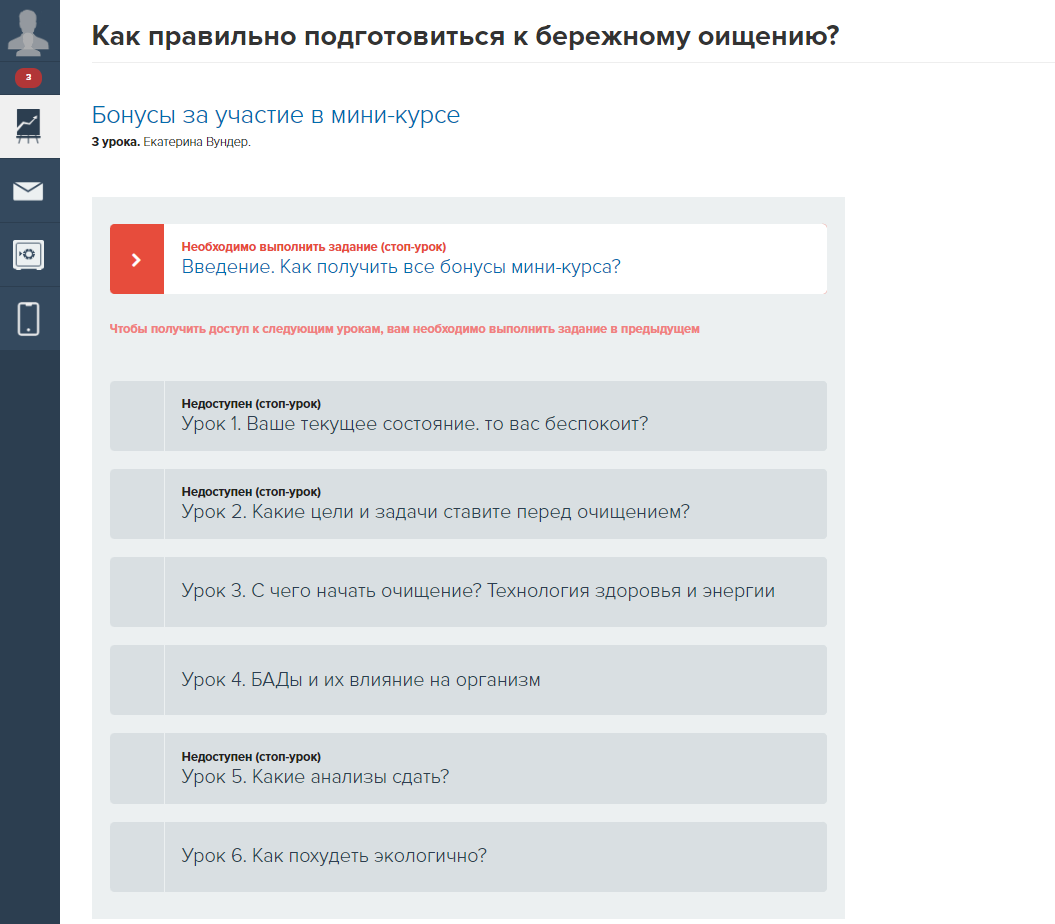 3

Как правильно подготовиться к бережному оищению?

Бонусы за участие в мини-курсе

3 урока. Екатерина Вундер.

Необходимо выполнить задание (стоп-урок)
Введение. Как получить все бонусы мини-курса?

Чтобы получить доступ к следующим урокам, вам необходимо выполнить задание в предыдущем

Недоступен (стоп-урок)
Урок 1. Ваше текущее состояние. то вас беспокоит?

Недоступен (стоп-урок)
Урок 2. Какие цели и задачи ставите перед очищением?

Урок 3. С чего начать очищение? Технология здоровья и энергии

Урок 4. БАДы и их влияние на организм

Недоступен (стоп-урок)
Урок 5. Какие анализы сдать?

Урок 6. Как похудеть экологично?